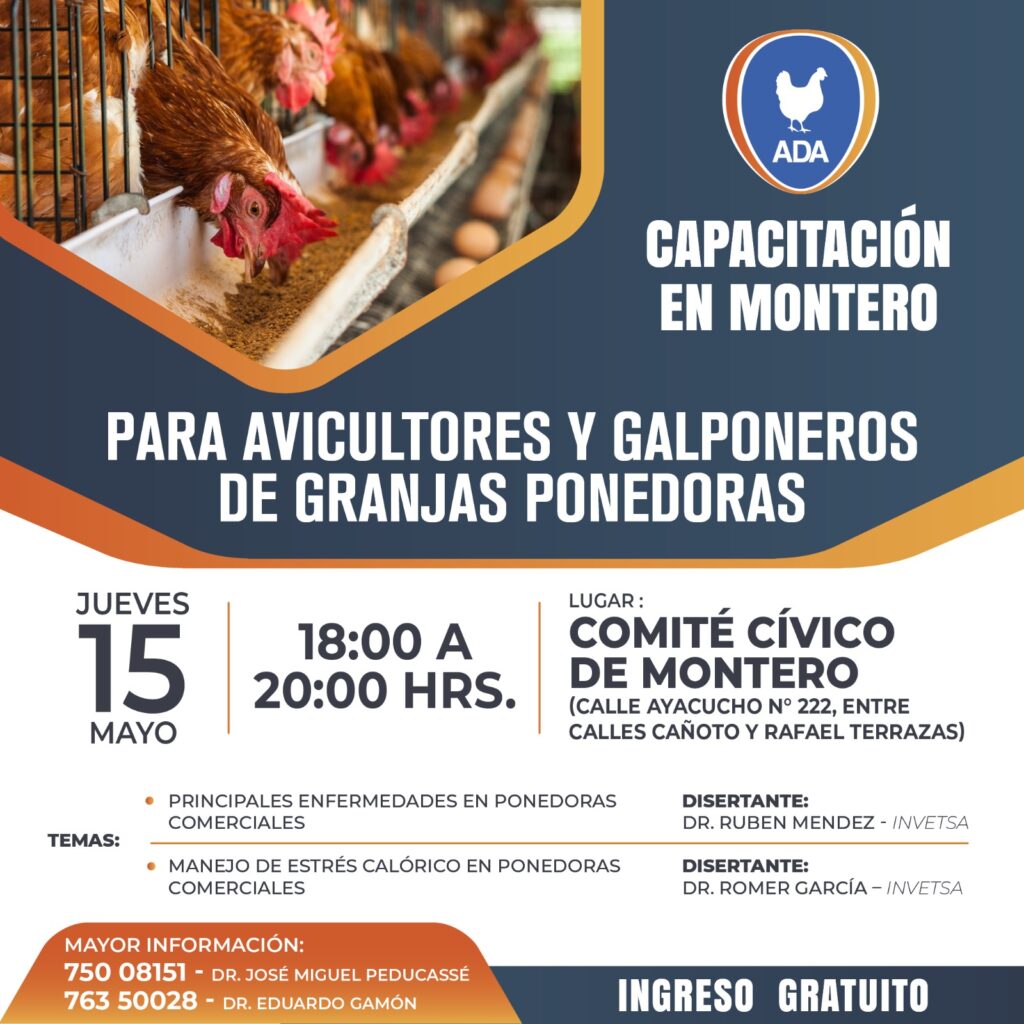 ADA

CAPACITACIÓN EN MONTERO

PARA AVICULTORES Y GALPONEROS DE GRANJAS PONEDORAS

JUEVES
15
MAYO

18:00 A 20:00 HRS.

LUGAR :
COMITÉ CÍVICO DE MONTERO
(CALLE AYACUCHO N° 222, ENTRE CALLES CAÑOTO Y RAFAEL TERRAZAS)

TEMAS:

• PRINCIPALES ENFERMEDADES EN PONEDORAS COMERCIALES

DISERTANTE:
DR. RUBEN MENDEZ - INVETSA

• MANEJO DE ESTRÉS CALÓRICO EN PONEDORAS COMERCIALES

DISERTANTE:
DR. ROMER GARCÍA – INVETSA

MAYOR INFORMACIÓN:
750 08151 - DR. JOSÉ MIGUEL PEDUCASSÉ
763 50028 - DR. EDUARDO GAMÓN

INGRESO GRATUITO